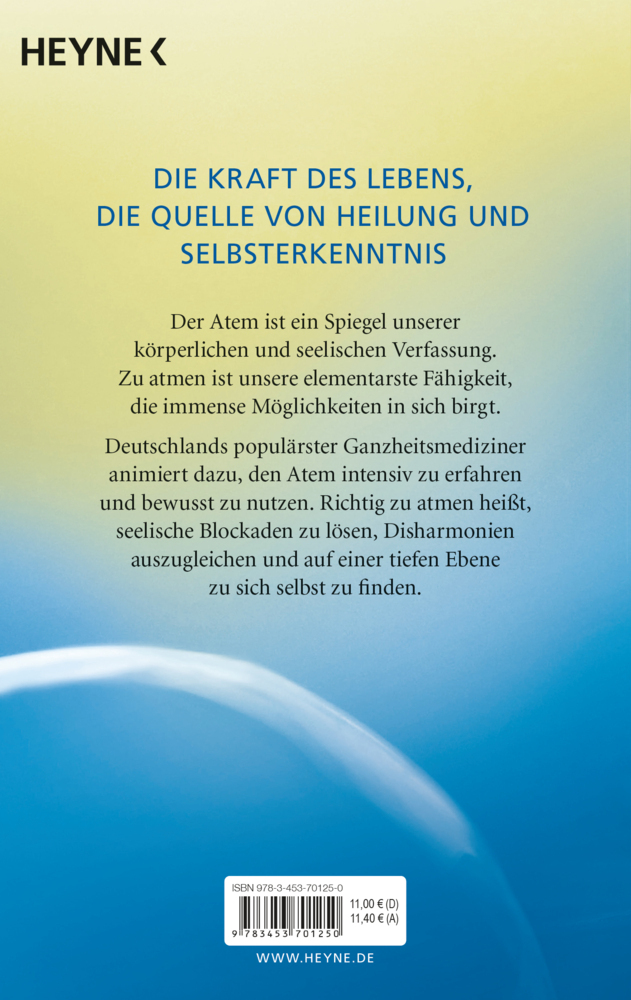 HEYNE <

DIE KRAFT DES LEBENS,
DIE QUELLE VON HEILUNG UND
SELBSTERKENNTNIS

Der Atem ist ein Spiegel unserer körperlichen und seelischen Verfassung. Zu atmen ist unsere elementarste Fähigkeit, die immense Möglichkeiten in sich birgt.

Deutschlands populärster Ganzheitsmediziner animiert dazu, den Atem intensiv zu erfahren und bewusst zu nutzen. Richtig zu atmen heißt, seelische Blockaden zu lösen, Disharmonien auszugleichen und auf einer tiefen Ebene zu sich selbst zu finden.

ISBN 978-3-453-70125-0

11,00 € (D)
11,40 € (A)

9 783453 701250

WWW.HEYNE.DE